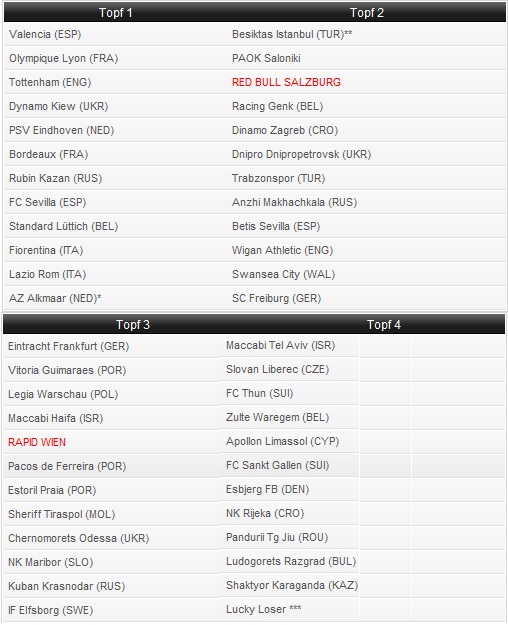 | Topf 1 | Topf 2 |
|---|---|
| Valencia (ESP) | Besiktas Istanbul (TUR)** |
| Olympique Lyon (FRA) | PAOK Saloniki |
| Tottenham (ENG) | RED BULL SALZBURG |
| Dynamo Kiew (UKR) | Racing Genk (BEL) |
| PSV Eindhoven (NED) | Dinamo Zagreb (CRO) |
| Bordeaux (FRA) | Dnipro Dnipropetrovsk (UKR) |
| Rubin Kazan (RUS) | Trabzonspor (TUR) |
| FC Sevilla (ESP) | Anzhi Makhachkala (RUS) |
| Standard Lüttich (BEL) | Betis Sevilla (ESP) |
| Fiorentina (ITA) | Wigan Athletic (ENG) |
| Lazio Rom (ITA) | Swansea City (WAL) |
| AZ Alkmaar (NED)* | SC Freiburg (GER) |

| Topf 3 | Topf 4 |
|---|---|
| Eintracht Frankfurt (GER) | Maccabi Tel Aviv (ISR) |
| Vitoria Guimaraes (POR) | Slovan Liberec (CZE) |
| Legia Warschau (POL) | FC Thun (SUI) |
| Maccabi Haifa (ISR) | Zulte Waregem (BEL) |
| RAPID WIEN | Apollon Limassol (CYP) |
| Pacos de Ferreira (POR) | FC Sankt Gallen (SUI) |
| Estoril Praia (POR) | Esbjerg FB (DEN) |
| Sheriff Tiraspol (MOL) | NK Rijeka (CRO) |
| Chernomorets Odessa (UKR) | Pandurii Tg Jiu (ROU) |
| NK Maribor (SLO) | Ludogorets Razgrad (BUL) |
| Kuban Krasnodar (RUS) | Shaktyor Karaganda (KAZ) |
| IF Elfsborg (SWE) | Lucky Loser *** |